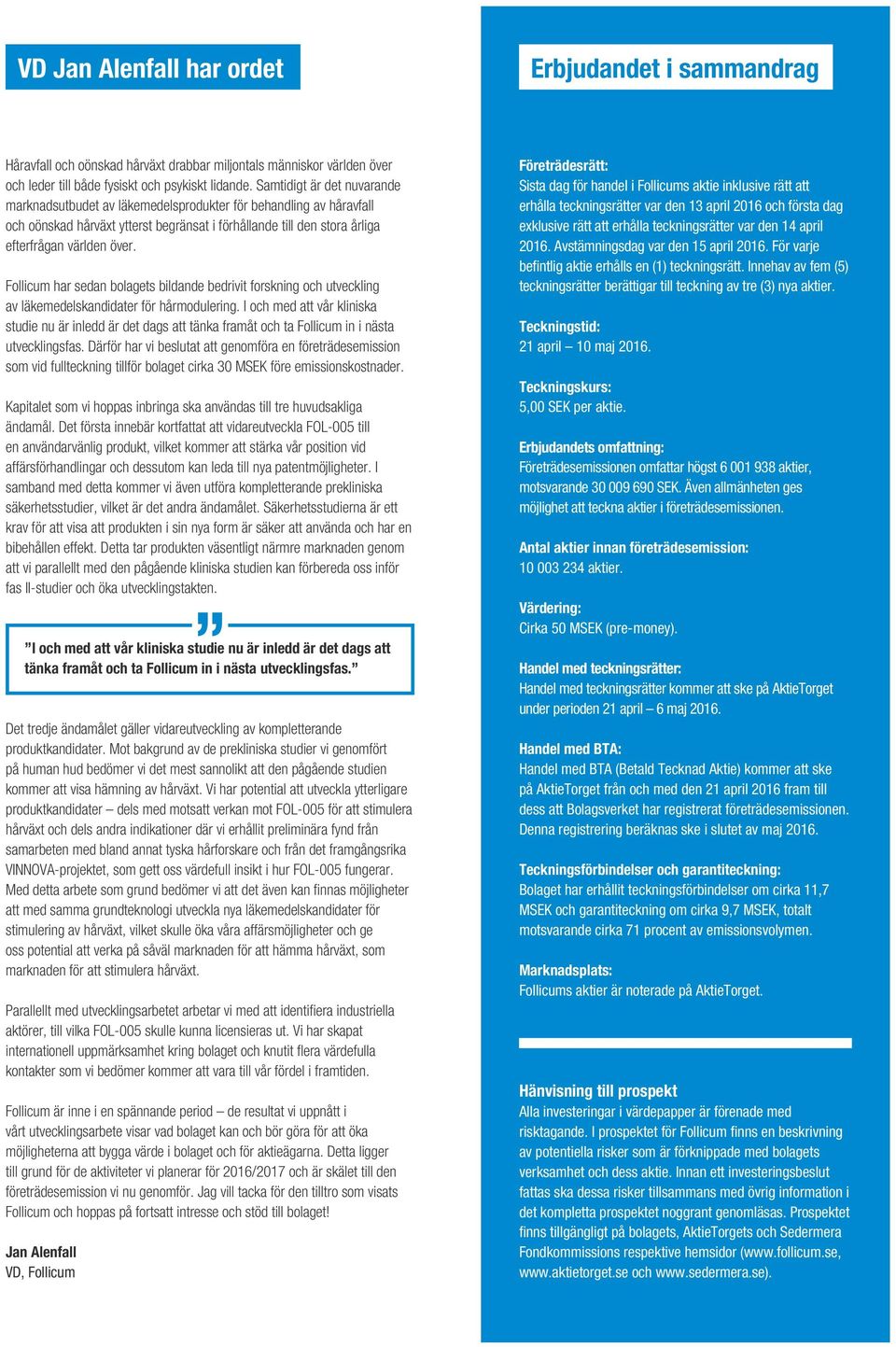 VD Jan Alenfall har ordet

Håravfall och oönskad hårväxt drabbar miljontals människor världen över och leder till både fysiskt och psykiskt lidande. Samtidigt är det nuvarande marknadsutbudet av läkemedelsprodukter för behandling av håravfall och oönskad hårväxt ytterst begränsat i förhållande till den stora årliga efterfrågan världen över.

Follicum har sedan bolagets bildande bedrivit forskning och utveckling av läkemedelskandidater för hårmodulering. I och med att vår kliniska studie nu är inledd är det dags att tänka framåt och ta Follicum in i nästa utvecklingsfas. Därför har vi beslutat att genomföra en företrädesemission som vid fullteckning tillför bolaget cirka 30 MSEK före emissionskostnader.

Kapitalet som vi hoppas inbringa ska användas till tre huvudsakliga ändamål. Det första innebär kortfattat att vidareutveckla FOL-005 till en användarvänlig produkt, vilket kommer att stärka vår position vid affärsförhandlingar och dessutom kan leda till nya patentmöjligheter. I samband med detta kommer vi även utföra kompletterande prekliniska säkerhetsstudier, vilket är det andra ändamålet. Säkerhetsstudierna är ett krav för att visa att produkten i sin nya form är säker att använda och har en bibehållen effekt. Detta tar produkten väsentligt närmre marknaden genom att vi parallellt med den pågående kliniska studien kan förbereda oss inför fas II-studier och öka utvecklingstakten.

”I och med att vår kliniska studie nu är inledd är det dags att tänka framåt och ta Follicum in i nästa utvecklingsfas.”

Det tredje ändamålet gäller vidareutveckling av kompletterande produktkandidater. Mot bakgrund av de prekliniska studier vi genomfört på human hud bedömer vi det mest sannolikt att den pågående studien kommer att visa hämning av hårväxt. Vi har potential att utveckla ytterligare produktkandidater – dels med motsatt verkan mot FOL-005 för att stimulera hårväxt och dels andra indikationer där vi erhållit preliminära fynd från samarbeten med bland annat tyska hårforskare och från det framgångsrika VINNOVA-projektet, som gett oss värdefull insikt i hur FOL-005 fungerar. Med detta arbete som grund bedömer vi att det även kan finnas möjligheter att med samma grundteknologi utveckla nya läkemedelskandidater för stimulering av hårväxt, vilket skulle öka våra affärsmöjligheter och ge oss potential att verka på såväl marknaden för att hämma hårväxt, som marknaden för att stimulera hårväxt.

Parallellt med utvecklingsarbetet arbetar vi med att identifiera industriella aktörer, till vilka FOL-005 skulle kunna licensieras ut. Vi har skapat internationell uppmärksamhet kring bolaget och knutit flera värdefulla kontakter som vi bedömer kommer att vara till vår fördel i framtiden.

Follicum är inne i en spännande period – de resultat vi uppnått i vårt utvecklingsarbete visar vad bolaget kan och bör göra för att öka möjligheterna att bygga värde i bolaget och för aktieägarna. Detta ligger till grund för de aktiviteter vi planerar för 2016/2017 och är skälet till den företrädesemission vi nu genomför. Jag vill tacka för den tilltro som visats Follicum och hoppas på fortsatt intresse och stöd till bolaget!

Jan Alenfall
VD, Follicum

Erbjudandet i sammandrag

Företrädesrätt:
Sista dag för handel i Follicums aktie inklusive rätt att erhålla teckningsrätter var den 13 april 2016 och första dag exklusive rätt att erhålla teckningsrätter var den 14 april 2016. Avstämningsdag var den 15 april 2016. För varje befintlig aktie erhålls en (1) teckningsrätt. Innehav av fem (5) teckningsrätter berättigar till teckning av tre (3) nya aktier.

Teckningstid:
21 april – 10 maj 2016.

Teckningskurs:
5,00 SEK per aktie.

Erbjudandets omfattning:
Företrädesemissionen omfattar högst 6 001 938 aktier, motsvarande 30 009 690 SEK. Även allmänheten ges möjlighet att teckna aktier i företrädesemissionen.

Antal aktier innan företrädesemission:
10 003 234 aktier.

Värdering:
Cirka 50 MSEK (pre-money).

Handel med teckningsrätter:
Handel med teckningsrätter kommer att ske på AktieTorget under perioden 21 april – 6 maj 2016.

Handel med BTA:
Handel med BTA (Betald Tecknad Aktie) kommer att ske på AktieTorget från och med den 21 april 2016 fram till dess att Bolagsverket har registrerat företrädesemissionen. Denna registrering beräknas ske i slutet av maj 2016.

Teckningsförbindelser och garantiteckning:
Bolaget har erhållit teckningsförbindelser om cirka 11,7 MSEK och garantiteckning om cirka 9,7 MSEK, totalt motsvarande cirka 71 procent av emissionsvolymen.

Marknadsplats:
Follicums aktier är noterade på AktieTorget.

Hänvisning till prospekt
Alla investeringar i värdepapper är förenade med risktagande. I prospektet för Follicum finns en beskrivning av potentiella risker som är förknippade med bolagets verksamhet och dess aktie. Innan ett investeringsbeslut fattas ska dessa risker tillsammans med övrig information i det kompletta prospektet noggrant genomläsas. Prospektet finns tillgängligt på bolagets, AktieTorgets och Sedermera Fondkommissions respektive hemsidor (www.follicum.se, www.aktietorget.se och www.sedermera.se).